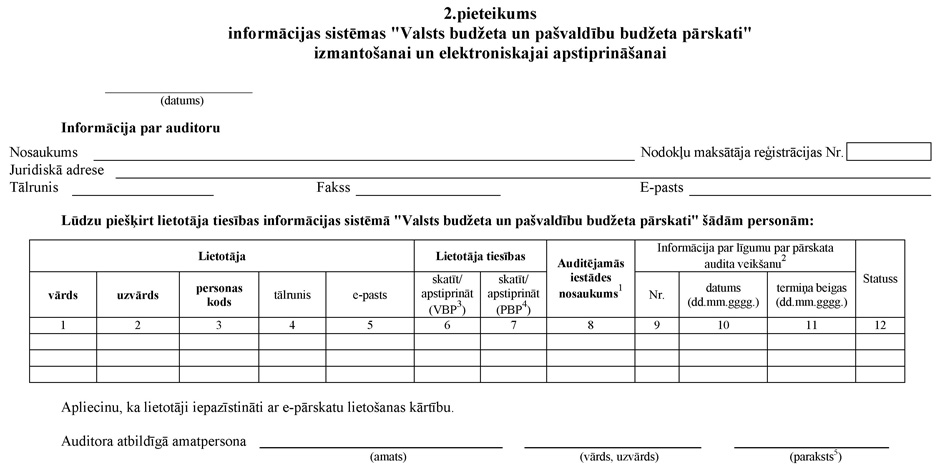 2.pieteikums
informācijas sistēmas "Valsts budžeta un pašvaldību budžeta pārskati" izmantošanai un elektroniskajai apstiprināšanai

(datums)

Informācija par auditoru

Nosaukums Nodokļu maksātāja reģistrācijas Nr.
Juridiskā adrese
Tālrunis Fakss E-pasts

Lūdzu piešķirt lietotāja tiesības informācijas sistēmā "Valsts budžeta un pašvaldību budžeta pārskati" šādām personām:

| Lietotāja | | | | | Lietotāja tiesības | | Auditējamās iestādes nosaukums$^1$ | Informācija par līgumu par pārskata audita veikšanu$^2$ | | | Statuss |
|---|---|---|---|---|---|---|---|---|---|---|---|
| vārds | uzvārds | personas kods | tālrunis | e-pasts | skatīt/ apstiprināt (VBP$^3$) | skatīt/ apstiprināt (PBP$^4$) | | Nr. | datums (dd.mm.gggg.) | termiņa beigas (dd.mm.gggg.) | |
| 1 | 2 | 3 | 4 | 5 | 6 | 7 | 8 | 9 | 10 | 11 | 12 |
| | | | | | | | | | | | |
| | | | | | | | | | | | |
| | | | | | | | | | | | |

Apliecinu, ka lietotāji iepazīstināti ar e-pārskatu lietošanas kārtību.

Auditora atbildīgā amatpersona
(amats) (vārds, uzvārds) (paraksts$^5$)